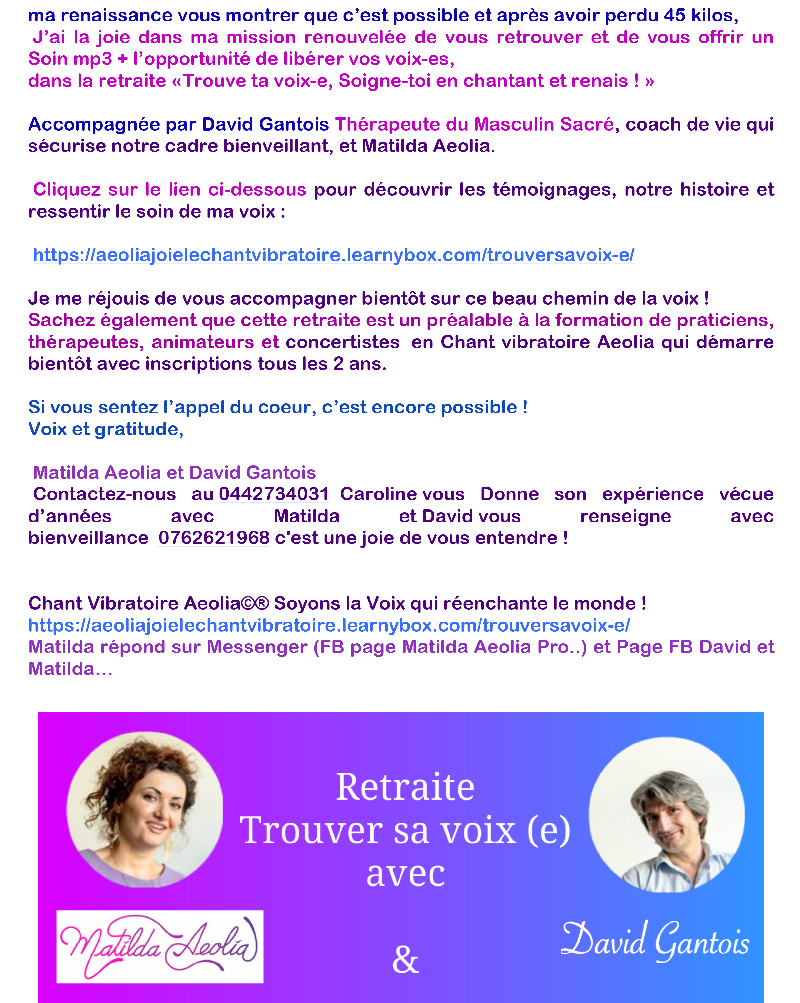 ma renaissance vous montrer que c'est possible et après avoir perdu 45 kilos,
J'ai la joie dans ma mission renouvelée de vous retrouver et de vous offrir un Soin mp3 + l'opportunité de libérer vos voix-es,
dans la retraite «Trouve ta voix-e, Soigne-toi en chantant et renais ! »

Accompagnée par David Gantois Thérapeute du Masculin Sacré, coach de vie qui sécurise notre cadre bienveillant, et Matilda Aeolia.

Cliquez sur le lien ci-dessous pour découvrir les témoignages, notre histoire et ressentir le soin de ma voix :

https://aeoliajoielechantvibratoire.learnybox.com/trouversavoix-e/

Je me réjouis de vous accompagner bientôt sur ce beau chemin de la voix !
Sachez également que cette retraite est un préalable à la formation de praticiens, thérapeutes, animateurs et concertistes en Chant vibratoire Aeolia qui démarre bientôt avec inscriptions tous les 2 ans.

Si vous sentez l'appel du coeur, c'est encore possible !
Voix et gratitude,

Matilda Aeolia et David Gantois
Contactez-nous au 0442734031 Caroline vous Donne son expérience vécue d'années avec Matilda et David vous renseigne avec bienveillance 0762621968 c'est une joie de vous entendre !

Chant Vibratoire Aeolia©® Soyons la Voix qui réenchante le monde !
https://aeoliajoielechantvibratoire.learnybox.com/trouversavoix-e/
Matilda répond sur Messenger (FB page Matilda Aeolia Pro..) et Page FB David et Matilda...

Retraite
Trouver sa voix (e)
avec

Matilda Aeolia

&

David Gantois